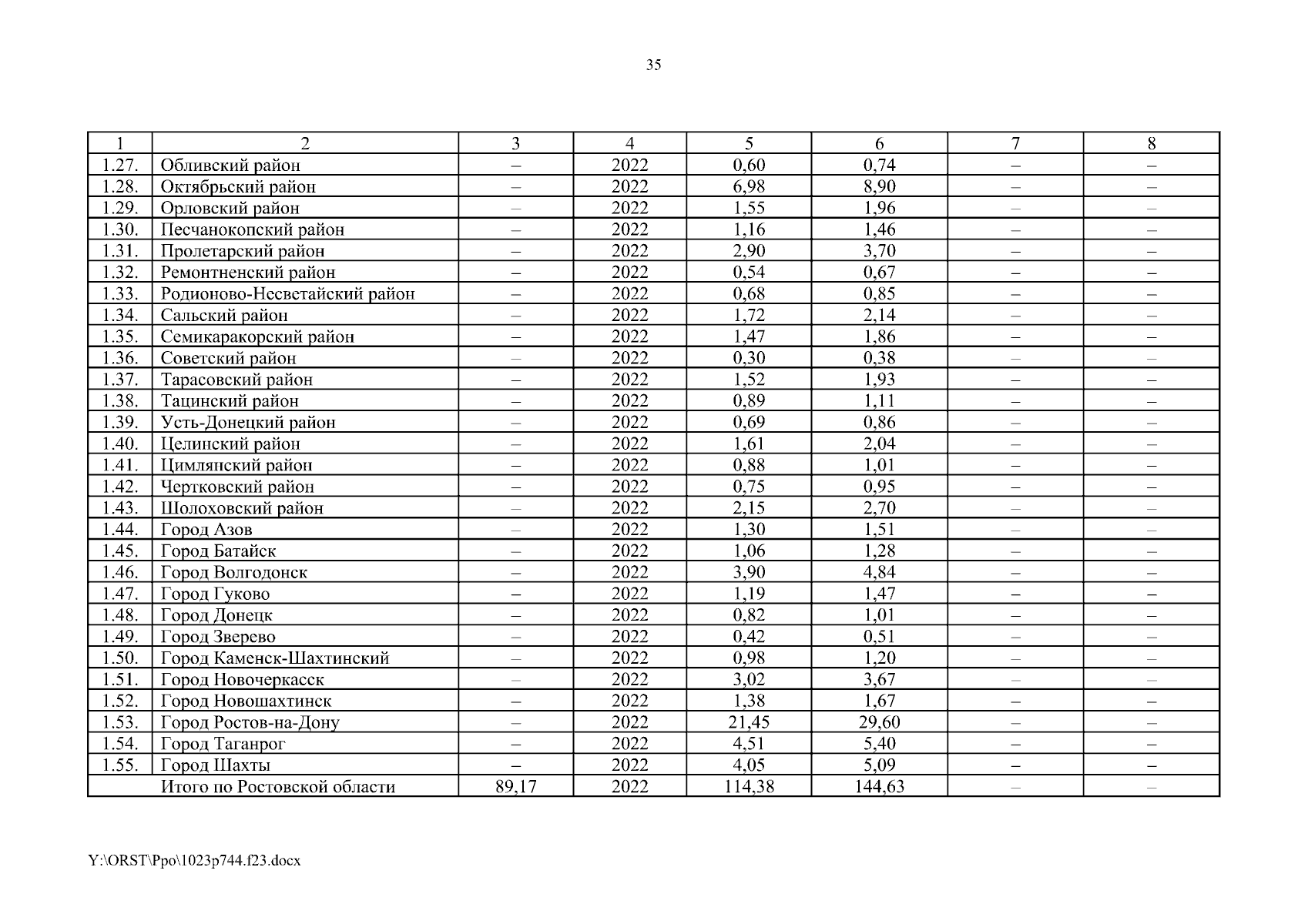 35

| 1 | 2 | 3 | 4 | 5 | 6 | 7 | 8 |
|---|---|---|---|---|---|---|---|
| 1.27. | Обливский район | – | 2022 | 0,60 | 0,74 | – | – |
| 1.28. | Октябрьский район | – | 2022 | 6,98 | 8,90 | – | – |
| 1.29. | Орловский район | – | 2022 | 1,55 | 1,96 | – | – |
| 1.30. | Песчанокопский район | – | 2022 | 1,16 | 1,46 | – | – |
| 1.31. | Пролетарский район | – | 2022 | 2,90 | 3,70 | – | – |
| 1.32. | Ремонтненский район | – | 2022 | 0,54 | 0,67 | – | – |
| 1.33. | Родионово-Несветайский район | – | 2022 | 0,68 | 0,85 | – | – |
| 1.34. | Сальский район | – | 2022 | 1,72 | 2,14 | – | – |
| 1.35. | Семикаракорский район | – | 2022 | 1,47 | 1,86 | – | – |
| 1.36. | Советский район | – | 2022 | 0,30 | 0,38 | – | – |
| 1.37. | Тарасовский район | – | 2022 | 1,52 | 1,93 | – | – |
| 1.38. | Тацинский район | – | 2022 | 0,89 | 1,11 | – | – |
| 1.39. | Усть-Донецкий район | – | 2022 | 0,69 | 0,86 | – | – |
| 1.40. | Целинский район | – | 2022 | 1,61 | 2,04 | – | – |
| 1.41. | Цимлянский район | – | 2022 | 0,88 | 1,01 | – | – |
| 1.42. | Чертковский район | – | 2022 | 0,75 | 0,95 | – | – |
| 1.43. | Шолоховский район | – | 2022 | 2,15 | 2,70 | – | – |
| 1.44. | Город Азов | – | 2022 | 1,30 | 1,51 | – | – |
| 1.45. | Город Батайск | – | 2022 | 1,06 | 1,28 | – | – |
| 1.46. | Город Волгодонск | – | 2022 | 3,90 | 4,84 | – | – |
| 1.47. | Город Гуково | – | 2022 | 1,19 | 1,47 | – | – |
| 1.48. | Город Донецк | – | 2022 | 0,82 | 1,01 | – | – |
| 1.49. | Город Зверево | – | 2022 | 0,42 | 0,51 | – | – |
| 1.50. | Город Каменск-Шахтинский | – | 2022 | 0,98 | 1,20 | – | – |
| 1.51. | Город Новочеркасск | – | 2022 | 3,02 | 3,67 | – | – |
| 1.52. | Город Новошахтинск | – | 2022 | 1,38 | 1,67 | – | – |
| 1.53. | Город Ростов-на-Дону | – | 2022 | 21,45 | 29,60 | – | – |
| 1.54. | Город Таганрог | – | 2022 | 4,51 | 5,40 | – | – |
| 1.55. | Город Шахты | – | 2022 | 4,05 | 5,09 | – | – |
|  | Итого по Ростовской области | 89,17 | 2022 | 114,38 | 144,63 | – | – |

Y:\ORST\Ppo\1023p744.f23.docx